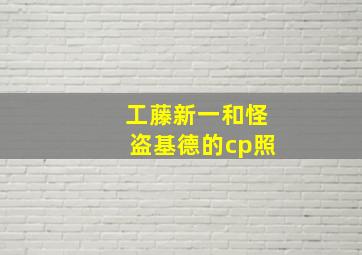 工藤新一和怪盗基德的cp照